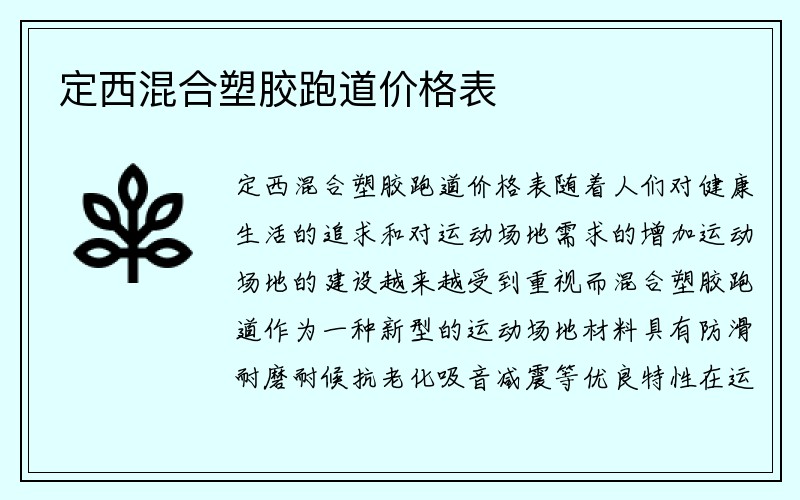 定西混合塑胶跑道价格表

定西混合塑胶跑道价格表随着人们对健康生活的追求和对运动场地需求的增加运动场地的建设越来越受到重视而混合塑胶跑道作为一种新型的运动场地材料具有防滑耐磨耐候抗老化吸音减震等优良特性在运